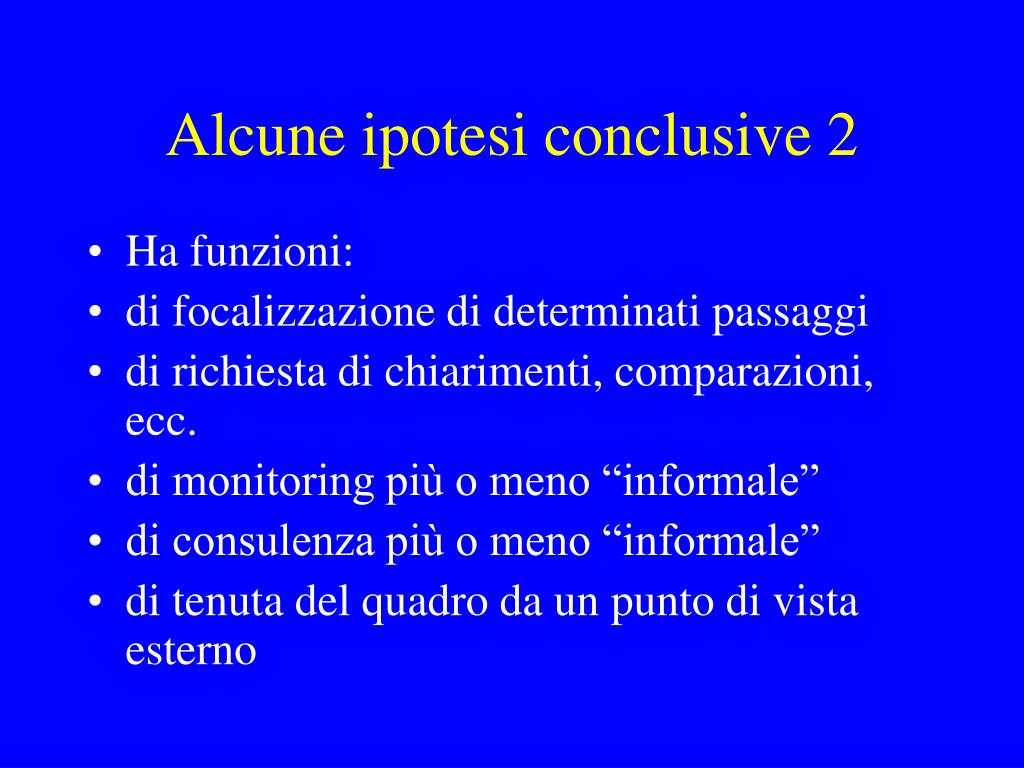 Alcune ipotesi conclusive 2

• Ha funzioni:
• di focalizzazione di determinati passaggi
• di richiesta di chiarimenti, comparazioni, ecc.
• di monitoring più o meno “informale”
• di consulenza più o meno “informale”
• di tenuta del quadro da un punto di vista esterno